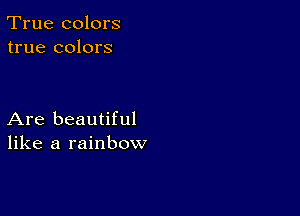 True colors
true colors

Are beautiful
like a rainbow